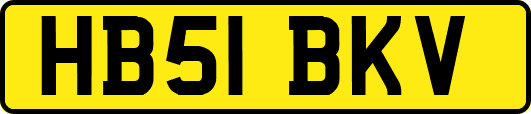 HB51 BKV